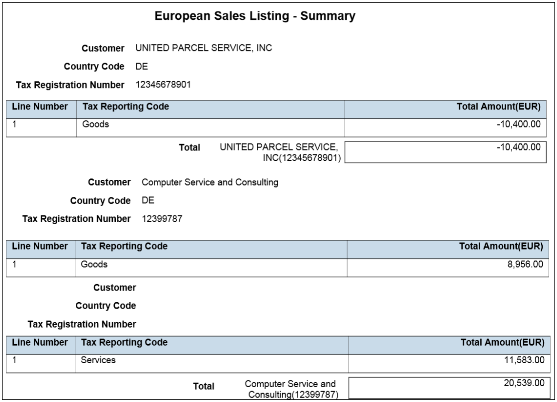 European Sales Listing - Summary

Customer UNITED PARCEL SERVICE, INC

Country Code DE

Tax Registration Number 12345678901

| Line Number | Tax Reporting Code | Total Amount(EUR) |
|---|---|---|
| 1 | Goods | -10,400.00 |

Total UNITED PARCEL SERVICE, INC(12345678901) -10,400.00

Customer Computer Service and Consulting

Country Code DE

Tax Registration Number 12399787

| Line Number | Tax Reporting Code | Total Amount(EUR) |
|---|---|---|
| 1 | Goods | 8,956.00 |

Customer

Country Code

Tax Registration Number

| Line Number | Tax Reporting Code | Total Amount(EUR) |
|---|---|---|
| 1 | Services | 11,583.00 |

Total Computer Service and Consulting(12399787) 20,539.00